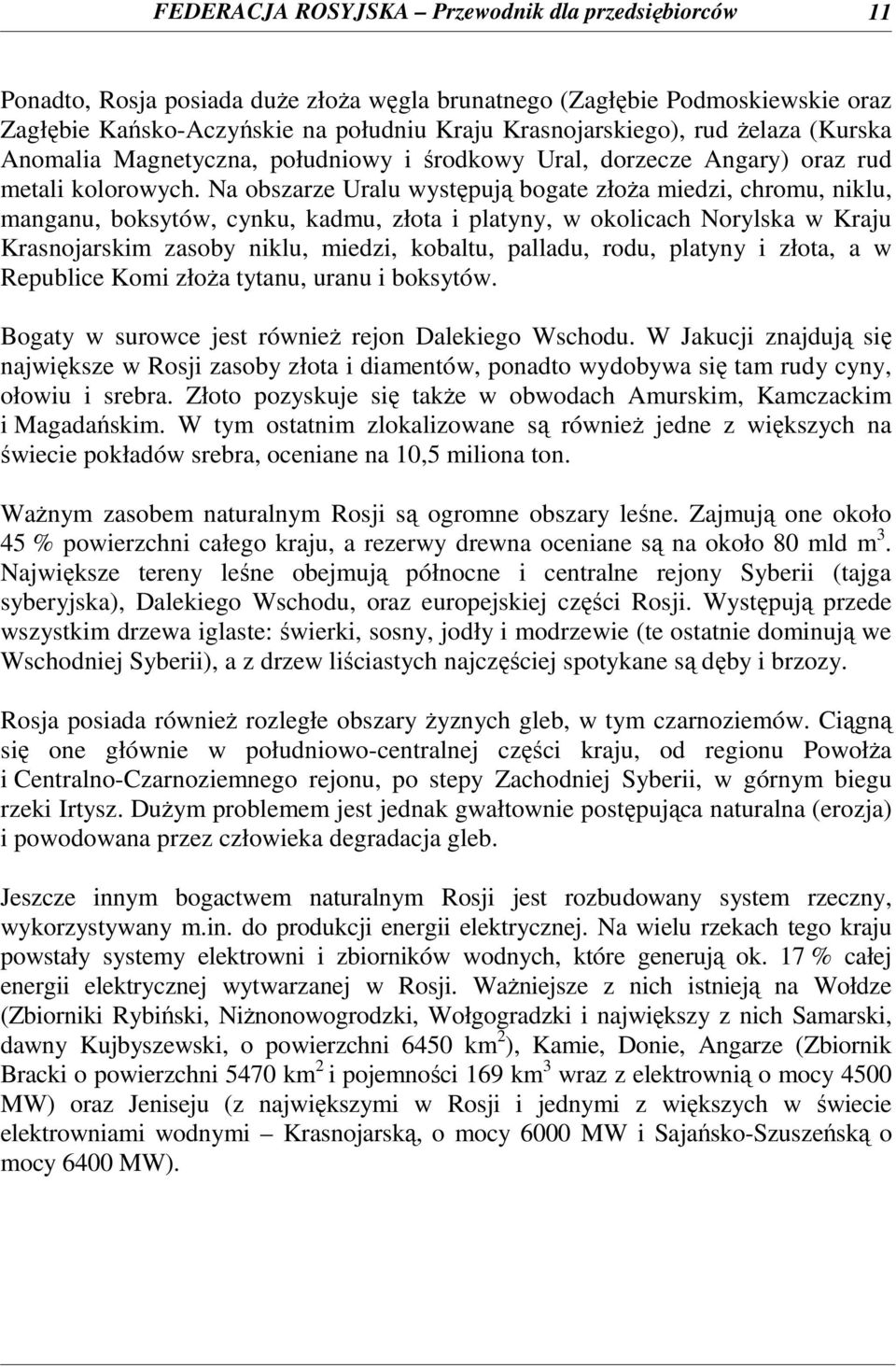 FEDERACJA ROSYJSKA – Przewodnik dla przedsiębiorców 11

Ponadto, Rosja posiada duże złoża węgla brunatnego (Zagłębie Podmoskiewskie oraz Zagłębie Kańsko-Aczyńskie na południu Kraju Krasnojarskiego), rud żelaza (Kurska Anomalia Magnetyczna, południowy i środkowy Ural, dorzecze Angary) oraz rud metali kolorowych. Na obszarze Uralu występują bogate złoża miedzi, chromu, niklu, manganu, boksytów, cynku, kadmu, złota i platyny, w okolicach Norylska w Kraju Krasnojarskim zasoby niklu, miedzi, kobaltu, palladu, rodu, platyny i złota, a w Republice Komi złoża tytanu, uranu i boksytów.

Bogaty w surowce jest również rejon Dalekiego Wschodu. W Jakucji znajdują się największe w Rosji zasoby złota i diamentów, ponadto wydobywa się tam rudy cyny, ołowiu i srebra. Złoto pozyskuje się także w obwodach Amurskim, Kamczackim i Magadańskim. W tym ostatnim zlokalizowane są również jedne z większych na świecie pokładów srebra, oceniane na 10,5 miliona ton.

Ważnym zasobem naturalnym Rosji są ogromne obszary leśne. Zajmują one około 45 % powierzchni całego kraju, a rezerwy drewna oceniane są na około 80 mld $m^3$. Największe tereny leśne obejmują północne i centralne rejony Syberii (tajga syberyjska), Dalekiego Wschodu, oraz europejskiej części Rosji. Występują przede wszystkim drzewa iglaste: świerki, sosny, jodły i modrzewie (te ostatnie dominują we Wschodniej Syberii), a z drzew liściastych najczęściej spotykane są dęby i brzozy.

Rosja posiada również rozległe obszary żyznych gleb, w tym czarnoziemów. Ciągną się one głównie w południowo-centralnej części kraju, od regionu Powołża i Centralno-Czarnoziemnego rejonu, po stepy Zachodniej Syberii, w górnym biegu rzeki Irtysz. Dużym problemem jest jednak gwałtownie postępująca naturalna (erozja) i powodowana przez człowieka degradacja gleb.

Jeszcze innym bogactwem naturalnym Rosji jest rozbudowany system rzeczny, wykorzystywany m.in. do produkcji energii elektrycznej. Na wielu rzekach tego kraju powstały systemy elektrowni i zbiorników wodnych, które generują ok. 17 % całej energii elektrycznej wytwarzanej w Rosji. Ważniejsze z nich istnieją na Wołdze (Zbiorniki Rybiński, Niżnonowogrodzki, Wołgogradzki i największy z nich Samarski, dawny Kujbyszewski, o powierzchni 6450 $km^2$), Kamie, Donie, Angarze (Zbiornik Bracki o powierzchni 5470 $km^2$ i pojemności 169 $km^3$ wraz z elektrownią o mocy 4500 MW) oraz Jeniseju (z największymi w Rosji i jednymi z większych w świecie elektrowniami wodnymi – Krasnojarską, o mocy 6000 MW i Sajańsko-Szuszeńską o mocy 6400 MW).